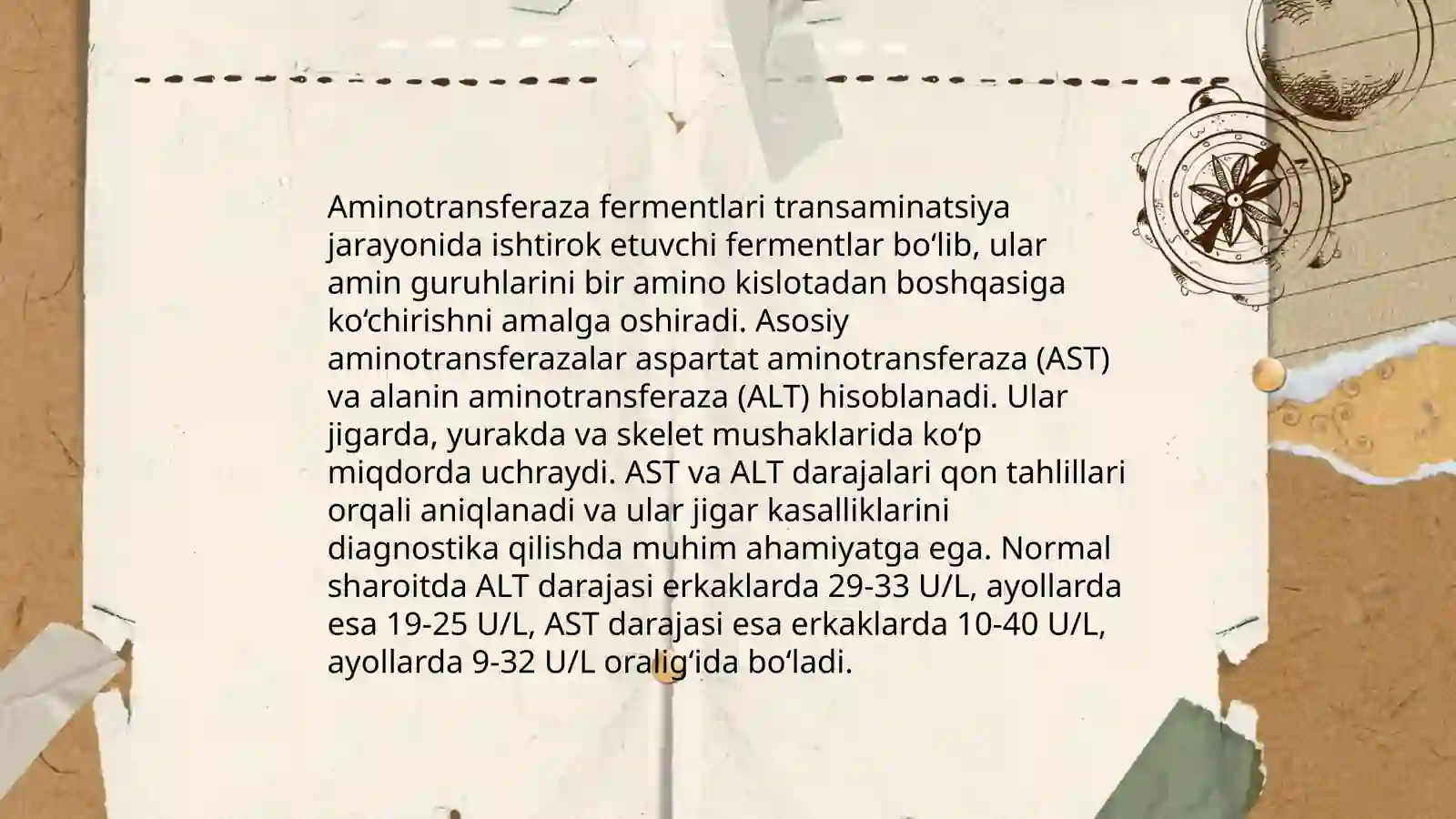 Aminotransferaza fermentlari transaminatsiya jarayonida ishtirok etuvchi fermentlar bo‘lib, ular amin guruhlarini bir amino kislotadan boshqasiga ko‘chirishni amalga oshiradi. Asosiy aminotransferazalar aspartat aminotransferaza (AST) va alanin aminotransferaza (ALT) hisoblanadi. Ular jigarda, yurakda va skelet mushaklarida ko‘p miqdorda uchraydi. AST va ALT darajalari qon tahlillari orqali aniqlanadi va ular jigar kasalliklarini diagnostika qilishda muhim ahamiyatga ega. Normal sharoitda ALT darajasi erkaklarda 29-33 U/L, ayollarda esa 19-25 U/L, AST darajasi esa erkaklarda 10-40 U/L, ayollarda 9-32 U/L oralig‘ida bo‘ladi.